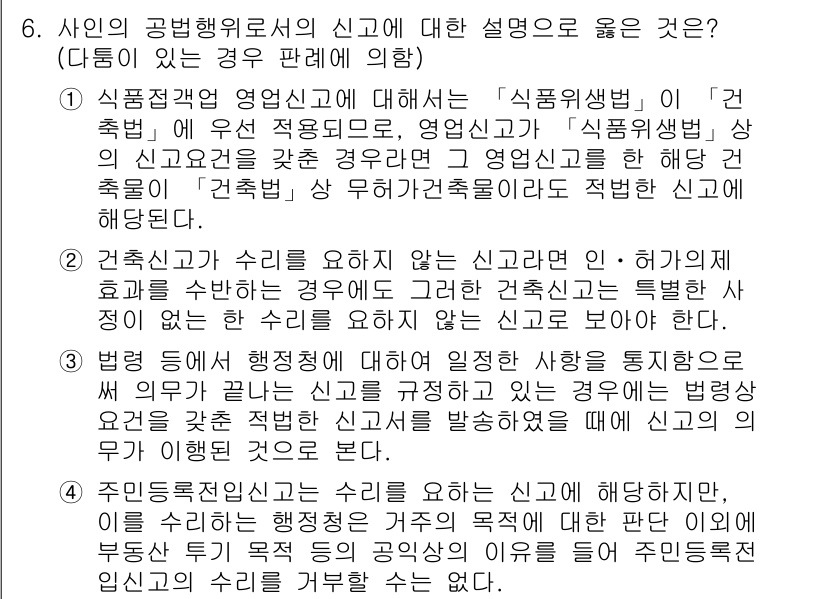 6. 사인의 공법행위로서의 신고에 대한 설명으로 옳은 것은? (다툼이 있는 경우 판례에 의함)

① 식품접객업 영업신고에 대해서는 「식품위생법」이 「건축법」에 우선 적용되므로, 영업신고가 「식품위생법」상의 신고요건을 갖춘 경우라면 그 영업신고를 한 해당 건축물이 「건축법」상 무허가건축물이라도 적법한 신고에 해당된다.

② 건축신고가 수리를 요하지 않는 신고라면 인・허가의제 효과를 수반하는 경우에도 그러한 건축신고는 특별한 사정이 없는 한 수리를 요하지 않는 신고로 보아야 한다.

③ 법령 등에서 행정청에 대하여 일정한 사항을 통지함으로써 의무가 끝나는 신고를 규정하고 있는 경우에는 법령상 요건을 갖춘 적법한 신고서를 발송하였을 때에 신고의 의무가 이행된 것으로 본다.

④ 주민등록전입신고는 수리를 요하는 신고에 해당하지만, 이를 수리하는 행정청은 거주의 목적에 대한 판단 이외에 부동산 투기 목적 등의 공익상의 이유를 들어 주민등록전입신고의 수리를 거부할 수는 없다.